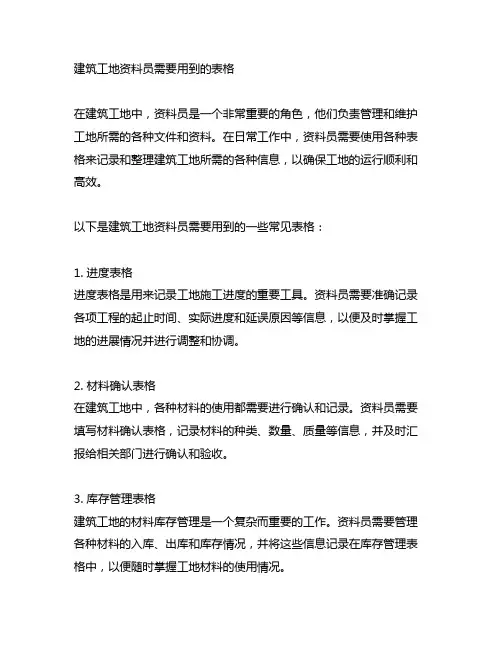 建筑工地资料员需要用到的表格

在建筑工地中，资料员是一个非常重要的角色，他们负责管理和维护工地所需的各种文件和资料。在日常工作中，资料员需要使用各种表格来记录和整理建筑工地所需的各种信息，以确保工地的运行顺利和高效。

以下是建筑工地资料员需要用到的一些常见表格：

1. 进度表格
进度表格是用来记录工地施工进度的重要工具。资料员需要准确记录各项工程的起止时间、实际进度和延误原因等信息，以便及时掌握工地的进展情况并进行调整和协调。

2. 材料确认表格
在建筑工地中，各种材料的使用都需要进行确认和记录。资料员需要填写材料确认表格，记录材料的种类、数量、质量等信息，并及时汇报给相关部门进行确认和验收。

3. 库存管理表格
建筑工地的材料库存管理是一个复杂而重要的工作。资料员需要管理各种材料的入库、出库和库存情况，并将这些信息记录在库存管理表格中，以便随时掌握工地材料的使用情况。